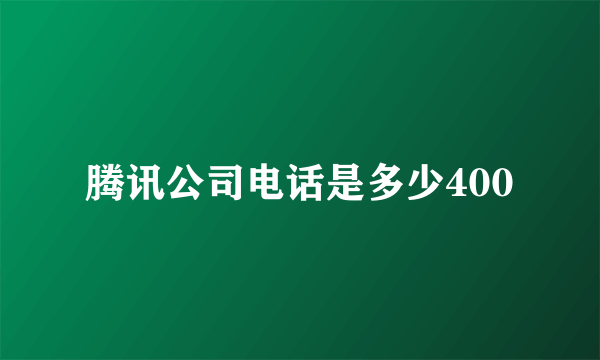 腾讯公司电话是多少400